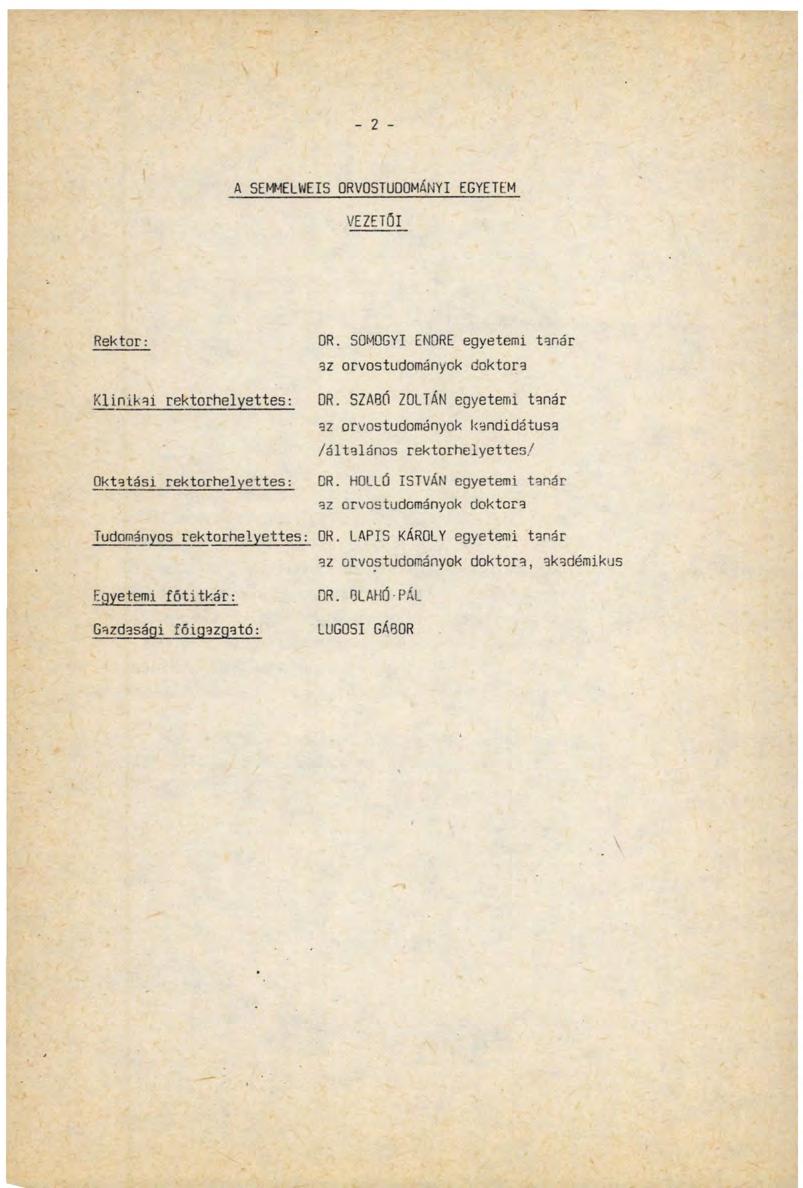 - 2 -

A SEMMELWEIS ORVOSTUDOMÁNYI EGYETEM

VEZETŐI

Rektor: DR. SOMOGYI ENDRE egyetemi tanár az orvostudományok doktora

Klinikai rektorhelyettes: DR. SZABÓ ZOLTÁN egyetemi tanár az orvostudományok kandidátusa /általános rektorhelyettes/

Oktatási rektorhelyettes: DR. HOLLÓ ISTVÁN egyetemi tanár az orvostudományok doktora

Tudományos rektorhelyettes: DR. LAPIS KÁROLY egyetemi tanár az orvostudományok doktora, akadémikus

Egyetemi főtitkár: DR. BLAHÓ PÁL

Gazdasági főigazgató: LUGOSI GÁBOR